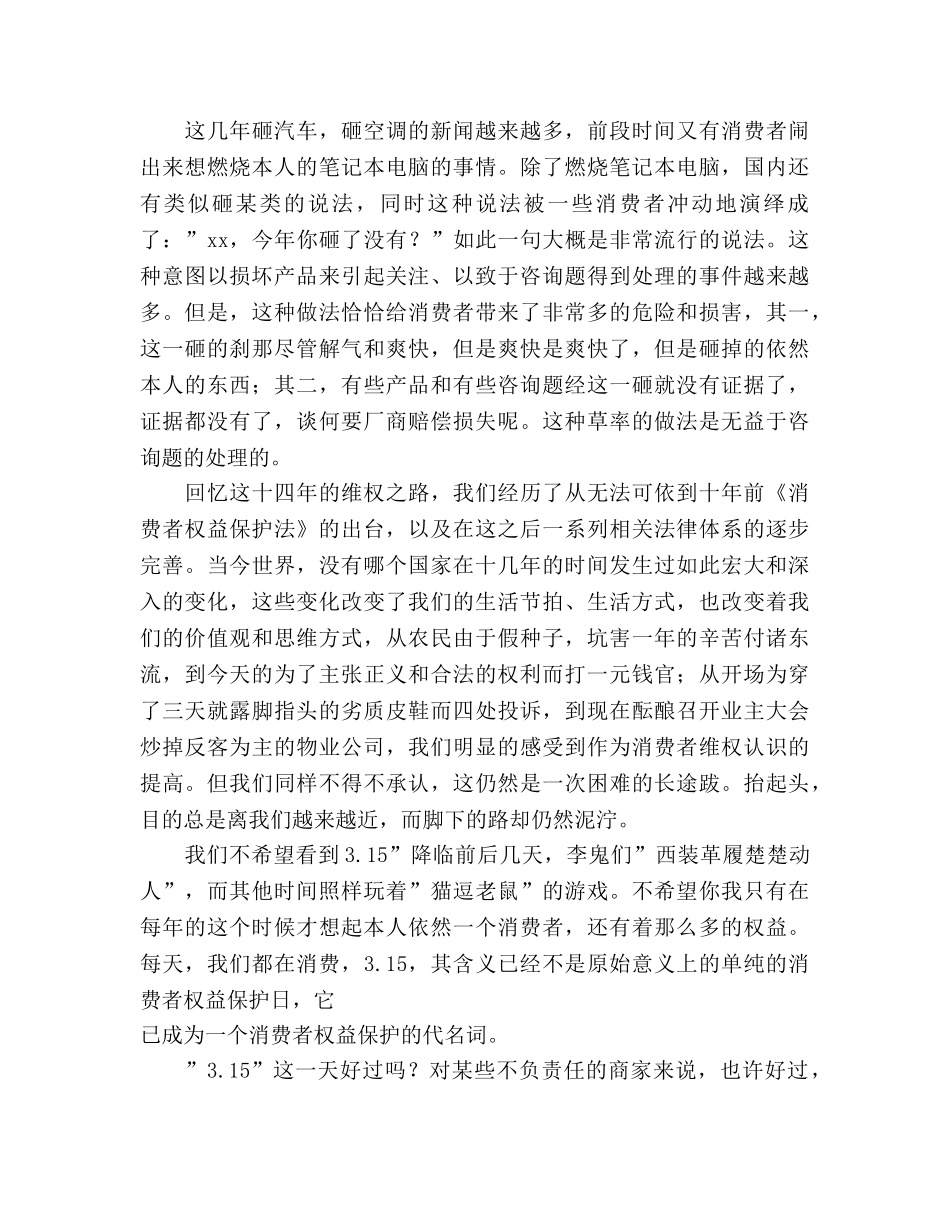 这几年砸汽车，砸空调的新闻越来越多，前段时间又有消费者闹出来想燃烧本人的笔记本电脑的事情。除了燃烧笔记本电脑，国内还有类似砸某类的说法，同时这种说法被一些消费者冲动地演绎成了：”xx，今年你砸了没有？”如此一句大概是非常流行的说法。这种意图以损坏产品来引起关注、以致于咨询题得到处理的事件越来越多。但是，这种做法恰恰给消费者带来了非常多的危险和损害，其一，这一砸的刹那尽管解气和爽快，但是爽快是爽快了，但是砸掉的依然本人的东西；其二，有些产品和有些咨询题经这一砸就没有证据了，证据都没有了，谈何要厂商赔偿损失呢。这种草率的做法是无益于咨询题的处理的。

回忆这十四年的维权之路，我们经历了从无法可依到十年前《消费者权益保护法》的出台，以及在这之后一系列相关法律体系的逐步完善。当今世界，没有哪个国家在十几年的时间发生过如此宏大和深入的变化，这些变化改变了我们的生活节拍、生活方式，也改变着我们的价值观和思维方式，从农民由于假种子，坑害一年的辛苦付诸东流，到今天的为了主张正义和合法的权利而打一元钱官；从开场为穿了三天就露脚指头的劣质皮鞋而四处投诉，到现在酝酿召开业主大会炒掉反客为主的物业公司，我们明显的感受到作为消费者维权认识的提高。但我们同样不得不承认，这仍然是一次困难的长途跋。抬起头，目的总是离我们越来越近，而脚下的路却仍然泥泞。

我们不希望看到3.15”降临前后几天，李鬼们”西装革履楚楚动人”，而其他时间照样玩着”猫逗老鼠”的游戏。不希望你我只有在每年的这个时候才想起本人依然一个消费者，还有着那么多的权益。每天，我们都在消费，3.15，其含义已经不是原始意义上的单纯的消费者权益保护日，它
已成为一个消费者权益保护的代名词。

”3.15”这一天好过吗？对某些不负责任的商家来说，也许好过，